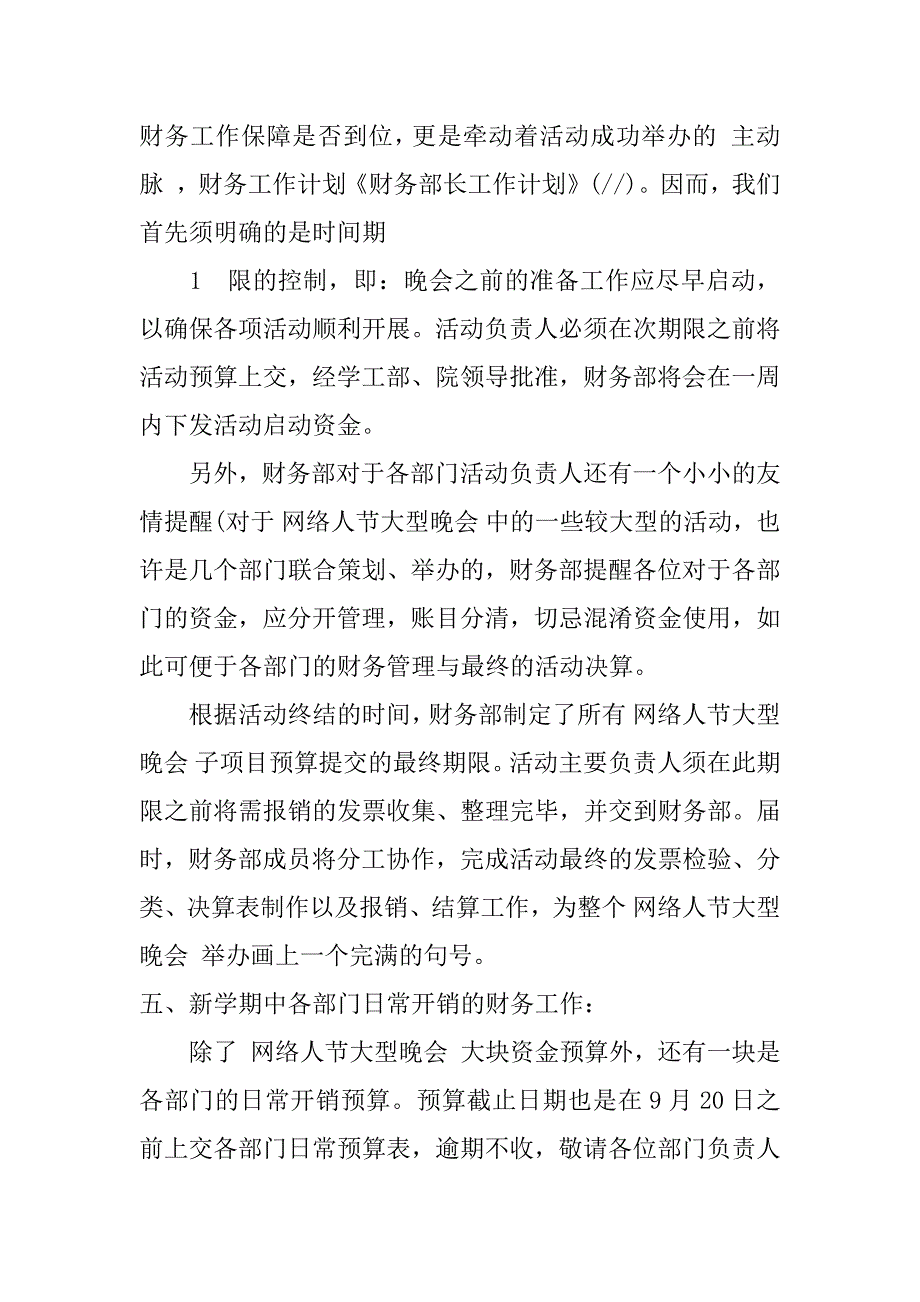 财务工作保障是否到位，更是牵动着活动成功举办的 主动脉 ，财务工作计划《财务部长工作计划》(//)。因而，我们首先须明确的是时间期

1　限的控制，即：晚会之前的准备工作应尽早启动，以确保各项活动顺利开展。活动负责人必须在次期限之前将活动预算上交，经学工部、院领导批准，财务部将会在一周内下发活动启动资金。

另外，财务部对于各部门活动负责人还有一个小小的友情提醒(对于 网络人节大型晚会 中的一些较大型的活动，也许是几个部门联合策划、举办的，财务部提醒各位对于各部门的资金，应分开管理，账目分清，切忌混淆资金使用，如此可便于各部门的财务管理与最终的活动决算。

根据活动终结的时间，财务部制定了所有 网络人节大型晚会 子项目预算提交的最终期限。活动主要负责人须在此期限之前将需报销的发票收集、整理完毕，并交到财务部。届时，财务部成员将分工协作，完成活动最终的发票检验、分类、决算表制作以及报销、结算工作，为整个 网络人节大型晚会 举办画上一个完满的句号。

五、新学期中各部门日常开销的财务工作：

除了 网络人节大型晚会 大块资金预算外，还有一块是各部门的日常开销预算。预算截止日期也是在 9 月 20 日之前上交各部门日常预算表，逾期不收，敬请各位部门负责人